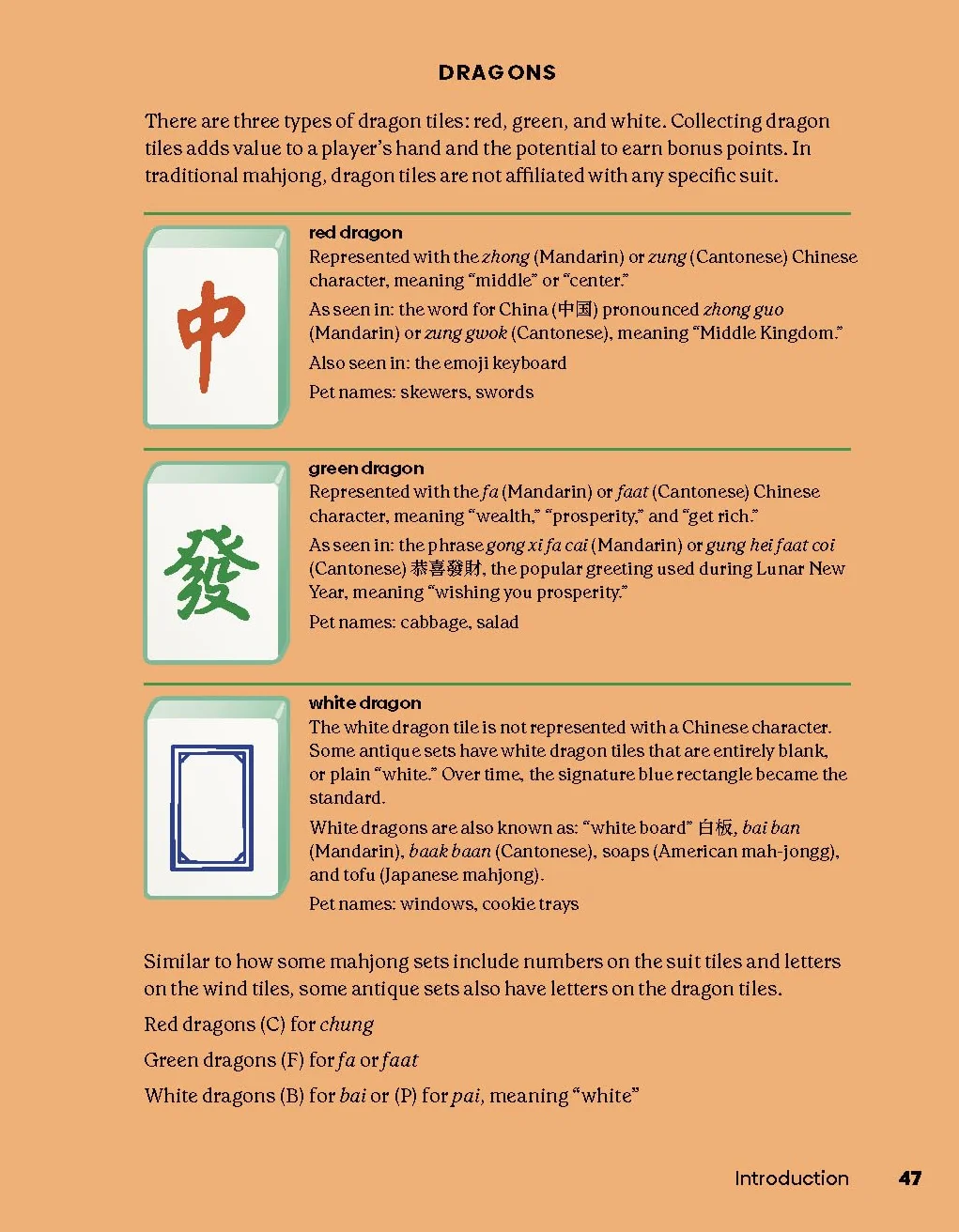 DRAGONS

There are three types of dragon tiles: red, green, and white. Collecting dragon tiles adds value to a player's hand and the potential to earn bonus points. In traditional mahjong, dragon tiles are not affiliated with any specific suit.

中

red dragon
Represented with the zhong (Mandarin) or zung (Cantonese) Chinese character, meaning "middle" or "center."

As seen in: the word for China (中国) pronounced zhong guo (Mandarin) or zung gwok (Cantonese), meaning "Middle Kingdom."

Also seen in: the emoji keyboard

Pet names: skewers, swords

發

green dragon
Represented with the fa (Mandarin) or faat (Cantonese) Chinese character, meaning "wealth," "prosperity," and "get rich."

As seen in: the phrase gong xi fa cai (Mandarin) or gung hei faat coi (Cantonese) 恭喜發財, the popular greeting used during Lunar New Year, meaning "wishing you prosperity."

Pet names: cabbage, salad

white dragon
The white dragon tile is not represented with a Chinese character. Some antique sets have white dragon tiles that are entirely blank, or plain "white." Over time, the signature blue rectangle became the standard.

White dragons are also known as: "white board" 白板, bai ban (Mandarin), baak baan (Cantonese), soaps (American mah-jongg), and tofu (Japanese mahjong).

Pet names: windows, cookie trays

Similar to how some mahjong sets include numbers on the suit tiles and letters on the wind tiles, some antique sets also have letters on the dragon tiles.

Red dragons (C) for chung

Green dragons (F) for fa or faat

White dragons (B) for bai or (P) for pai, meaning "white"

Introduction 47